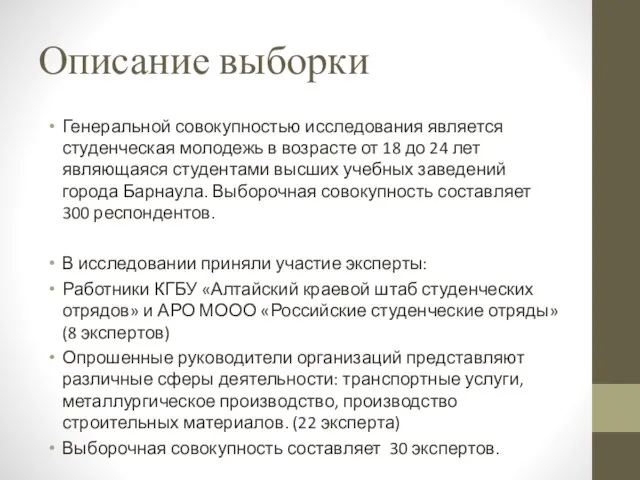 Описание выборки

• Генеральной совокупностью исследования является студенческая молодежь в возрасте от 18 до 24 лет являющаяся студентами высших учебных заведений города Барнаула. Выборочная совокупность составляет 300 респондентов.

• В исследовании приняли участие эксперты:
• Работники КГБУ «Алтайский краевой штаб студенческих отрядов» и АРО МООО «Российские студенческие отряды» (8 экспертов)
• Опрошенные руководители организаций представляют различные сферы деятельности: транспортные услуги, металлургическое производство, производство строительных материалов. (22 эксперта)
• Выборочная совокупность составляет 30 экспертов.